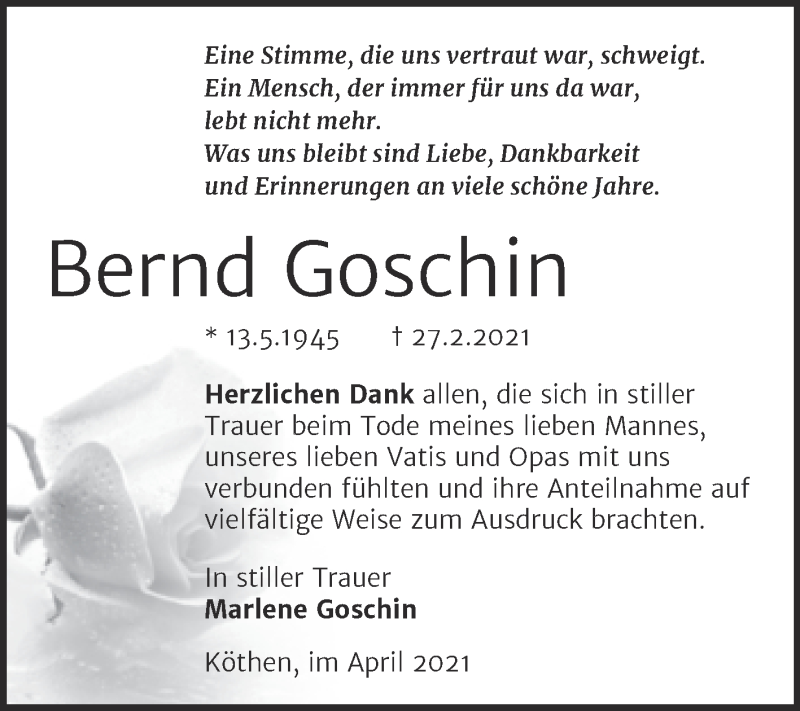 Eine Stimme, die uns vertraut war, schweigt.
Ein Mensch, der immer für uns da war,
lebt nicht mehr.
Was uns bleibt sind Liebe, Dankbarkeit
und Erinnerungen an viele schöne Jahre.

Bernd Goschin

* 13.5.1945 † 27.2.2021

Herzlichen Dank allen, die sich in stiller Trauer beim Tode meines lieben Mannes, unseres lieben Vatis und Opas mit uns verbunden fühlten und ihre Anteilnahme auf vielfältige Weise zum Ausdruck brachten.

In stiller Trauer
Marlene Goschin

Köthen, im April 2021